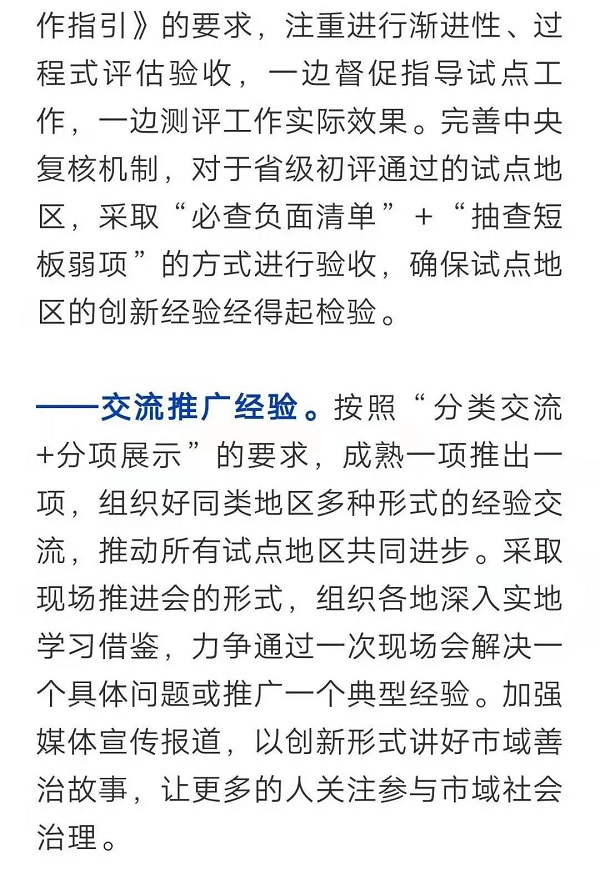 作指引》的要求，注重进行渐进性、过程式评估验收，一边督促指导试点工作，一边测评工作实际效果。完善中央复核机制，对于省级初评通过的试点地区，采取“必查负面清单”+“抽查短板弱项”的方式进行验收，确保试点地区的创新经验经得起检验。

——交流推广经验。按照“分类交流+分项展示”的要求，成熟一项推出一项，组织好同类地区多种形式的经验交流，推动所有试点地区共同进步。采取现场推进会的形式，组织各地深入实地学习借鉴，力争通过一次现场会解决一个具体问题或推广一个典型经验。加强媒体宣传报道，以创新形式讲好市域善治故事，让更多的人关注参与市域社会治理。